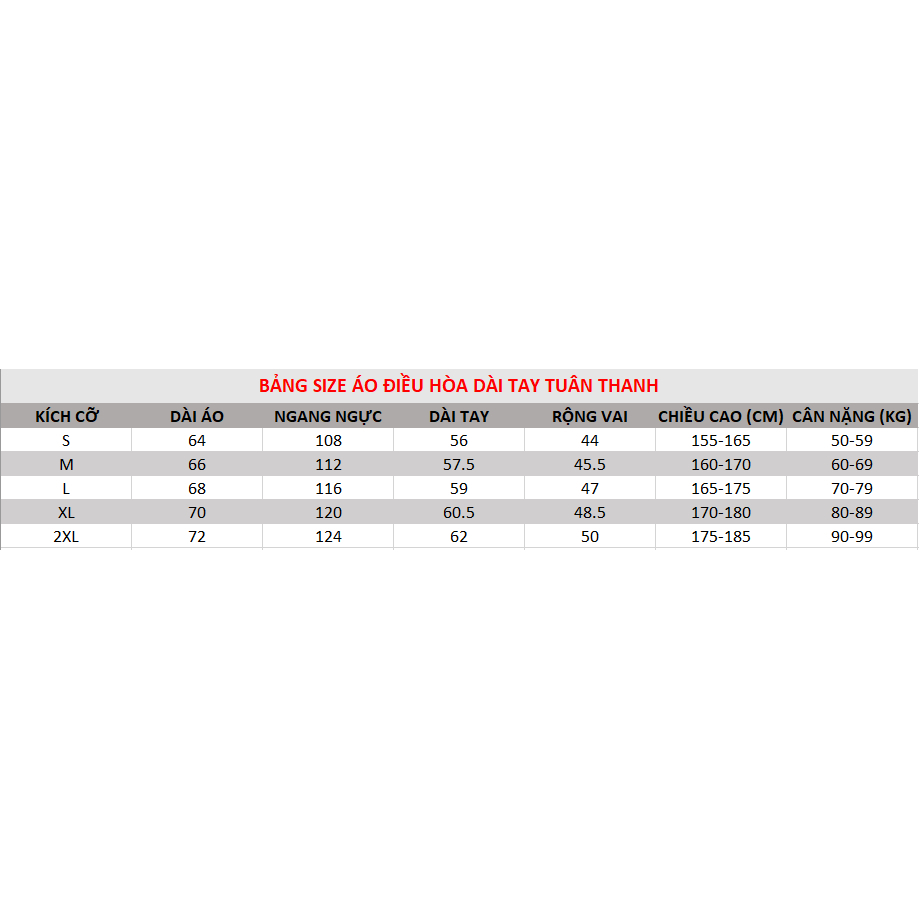 BẢNG SIZE ÁO ĐIỀU HÒA DÀI TAY TUÂN THANH

| KÍCH CỠ | DÀI ÁO | NGANG NGỰC | DÀI TAY | RỘNG VAI | CHIỀU CAO (CM) | CÂN NẶNG (KG) |
|---|---|---|---|---|---|---|
| S | 64 | 108 | 56 | 44 | 155-165 | 50-59 |
| M | 66 | 112 | 57.5 | 45.5 | 160-170 | 60-69 |
| L | 68 | 116 | 59 | 47 | 165-175 | 70-79 |
| XL | 70 | 120 | 60.5 | 48.5 | 170-180 | 80-89 |
| 2XL | 72 | 124 | 62 | 50 | 175-185 | 90-99 |